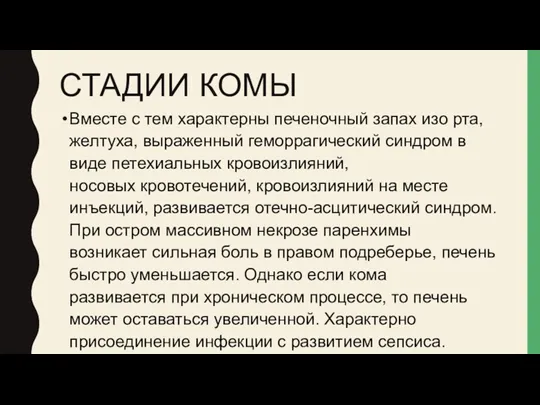 СТАДИИ КОМЫ

•Вместе с тем характерны печеночный запах изо рта, желтуха, выраженный геморрагический синдром в виде петехиальных кровоизлияний, носовых кровотечений, кровоизлияний на месте инъекций, развивается отечно-асцитический синдром. При остром массивном некрозе паренхимы возникает сильная боль в правом подреберье, печень быстро уменьшается. Однако если кома развивается при хроническом процессе, то печень может оставаться увеличенной. Характерно присоединение инфекции с развитием сепсиса.